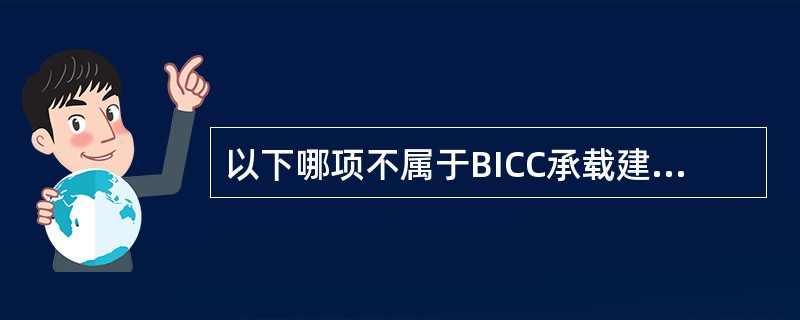 以下哪项不属于BICC承载建...